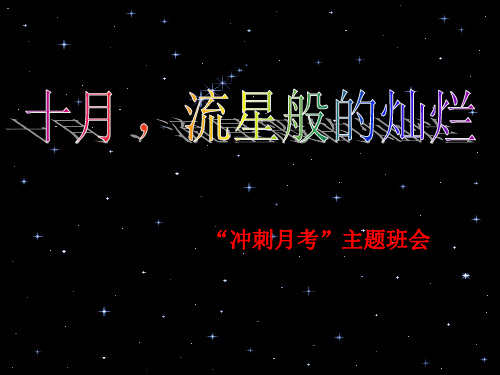 十月，流星般的灿烂

“冲刺月考”主题班会